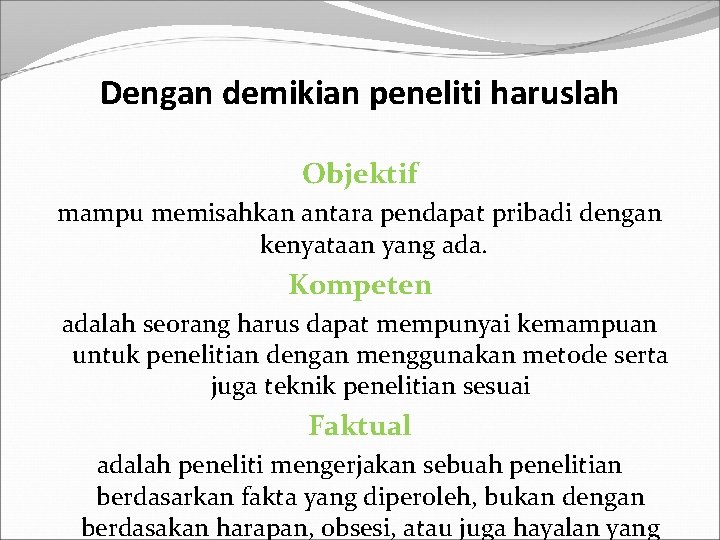 Dengan demikian peneliti haruslah

Objektif

mampu memisahkan antara pendapat pribadi dengan kenyataan yang ada.

Kompeten

adalah seorang harus dapat mempunyai kemampuan untuk penelitian dengan menggunakan metode serta juga teknik penelitian sesuai

Faktual

adalah peneliti mengerjakan sebuah penelitian berdasarkan fakta yang diperoleh, bukan dengan berdasakan harapan, obsesi, atau juga hayalan yang